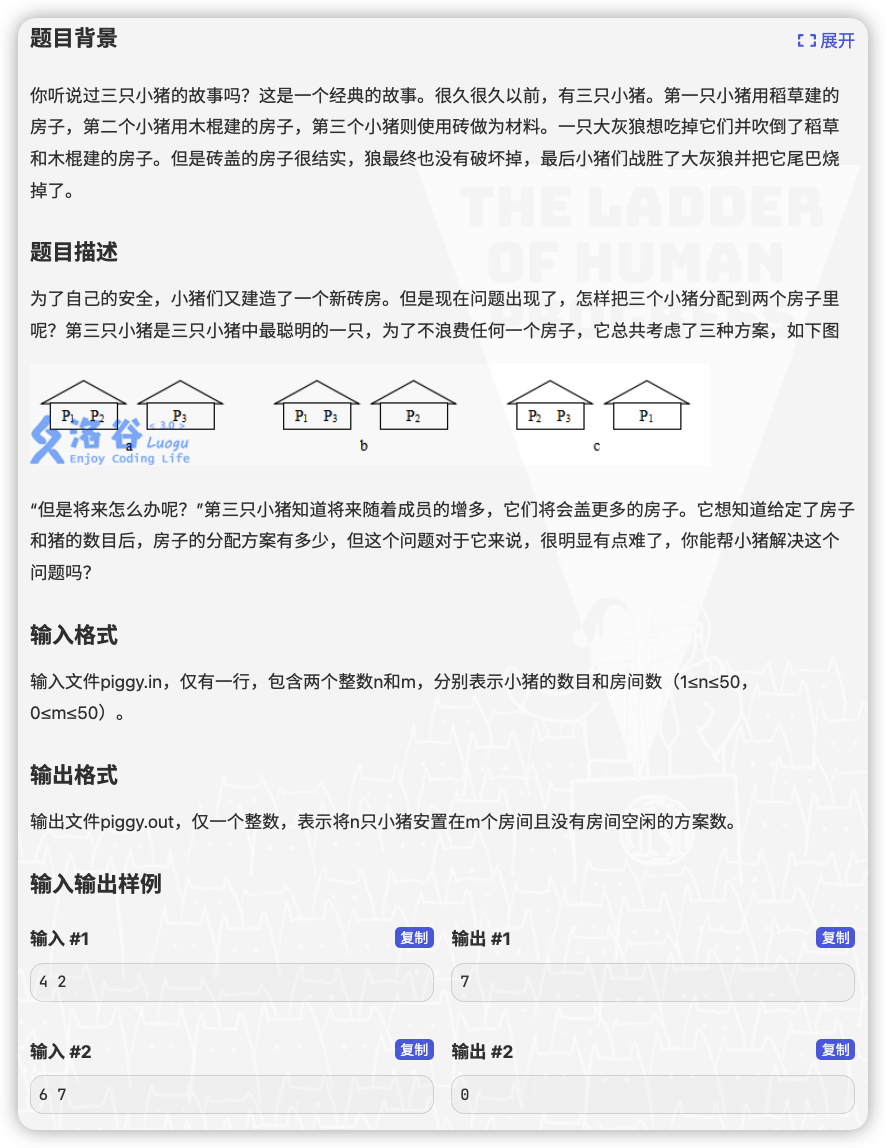 题目背景

展开

你听说过三只小猪的故事吗？这是一个经典的故事。很久很久以前，有三只小猪。第一只小猪用稻草建的房子，第二个小猪用木棍建的房子，第三个小猪则使用砖做为材料。一只大灰狼想吃掉它们并吹倒了稻草和木棍建的房子。但是砖盖的房子很结实，狼最终也没有破坏掉，最后小猪们战胜了大灰狼并把它尾巴烧掉了。

THE LADDER OF HUMAN

题目描述

为了自己的安全，小猪们又建造了一个新砖房。但是现在问题出现了，怎样把三个小猪分配到两个房子里呢？第三只小猪是三只小猪中最聪明的一只，为了不浪费任何一个房子，它总共考虑了三种方案，如下图

$P_1$ $P_2$ $P_3$ a $P_1$ $P_3$ $P_2$ b $P_2$ $P_3$ $P_1$ c

洛谷 Luogu Enjoy Coding Life

“但是将来怎么办呢？”第三只小猪知道将来随着成员的增多，它们将会盖更多的房子。它想知道给定了房子和猪的数目后，房子的分配方案有多少，但这个问题对于它来说，很明显有点难了，你能帮小猪解决这个问题吗？

输入格式

输入文件piggy.in，仅有一行，包含两个整数n和m，分别表示小猪的数目和房间数（1≤n≤50，0≤m≤50）。

输出格式

输出文件piggy.out，仅一个整数，表示将n只小猪安置在m个房间且没有房间空闲的方案数。

输入输出样例

输入 #1 复制

4 2

输出 #1 复制

7

输入 #2 复制

6 7

输出 #2 复制

0